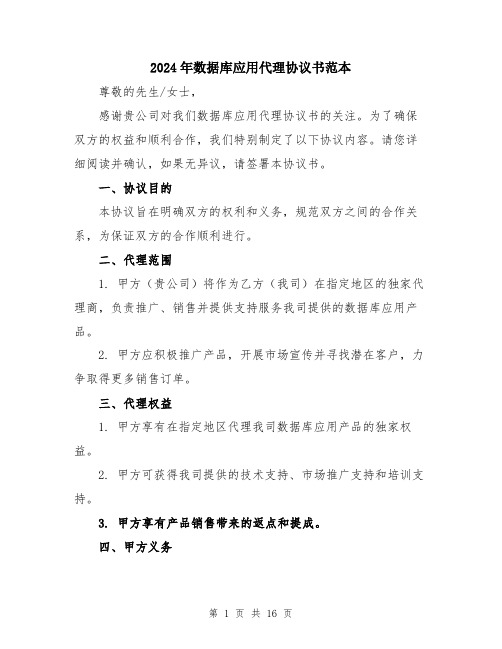 2024年数据库应用代理协议书范本

尊敬的先生/女士，

感谢贵公司对我们数据库应用代理协议书的关注。为了确保双方的权益和顺利合作，我们特别制定了以下协议内容。请您详细阅读并确认，如果无异议，请签署本协议书。

一、协议目的

本协议旨在明确双方的权利和义务，规范双方之间的合作关系，为保证双方的合作顺利进行。

二、代理范围

1. 甲方（贵公司）将作为乙方（我司）在指定地区的独家代理商，负责推广、销售并提供支持服务我司提供的数据库应用产品。

2. 甲方应积极推广产品，开展市场宣传并寻找潜在客户，力争取得更多销售订单。

三、代理权益

1. 甲方享有在指定地区代理我司数据库应用产品的独家权益。

2. 甲方可获得我司提供的技术支持、市场推广支持和培训支持。

3. 甲方享有产品销售带来的返点和提成。

四、甲方义务

第 1 页 共 16 页